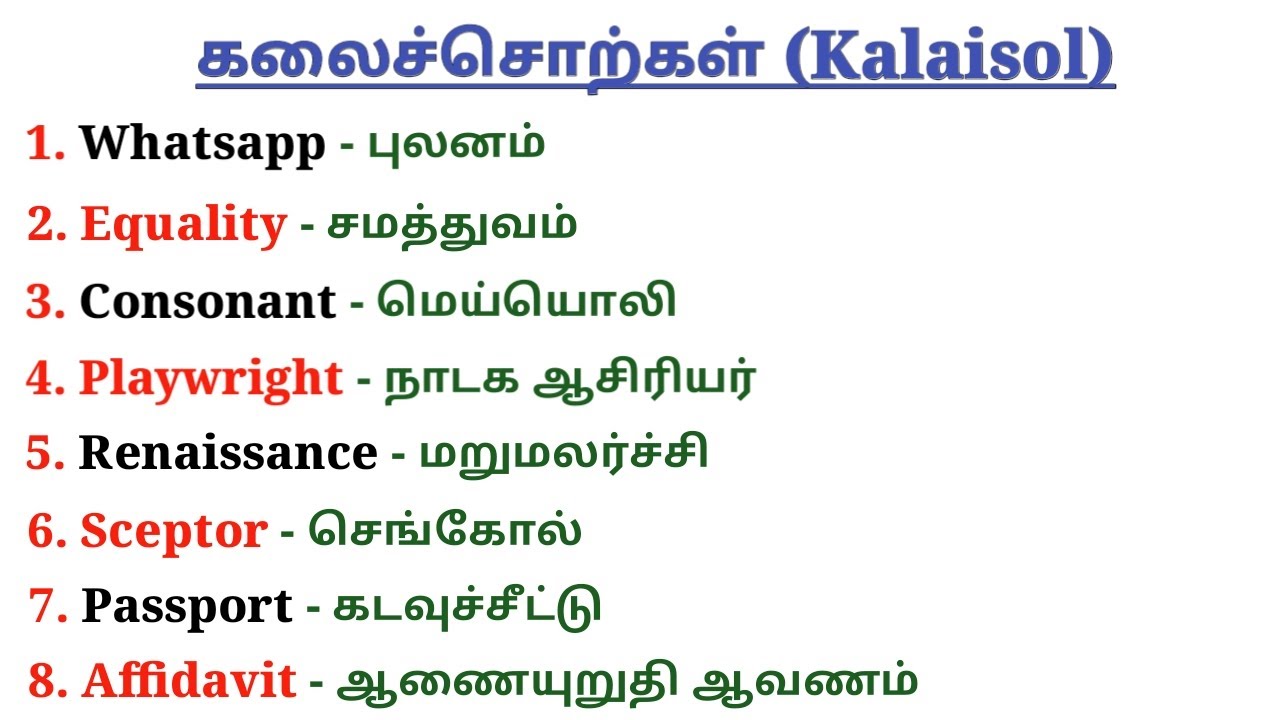 கலைச்சொற்கள் (Kalaisol)

1. Whatsapp - புலனம்

2. Equality - சமத்துவம்

3. Consonant - மெய்யொலி

4. Playwright - நாடக ஆசிரியர்

5. Renaissance - மறுமலர்ச்சி

6. Sceptor - செங்கோல்

7. Passport - கடவுச்சீட்டு

8. Affidavit - ஆணையுறுதி ஆவணம்